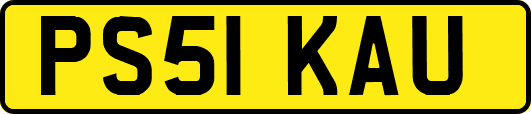 PS51 KAU